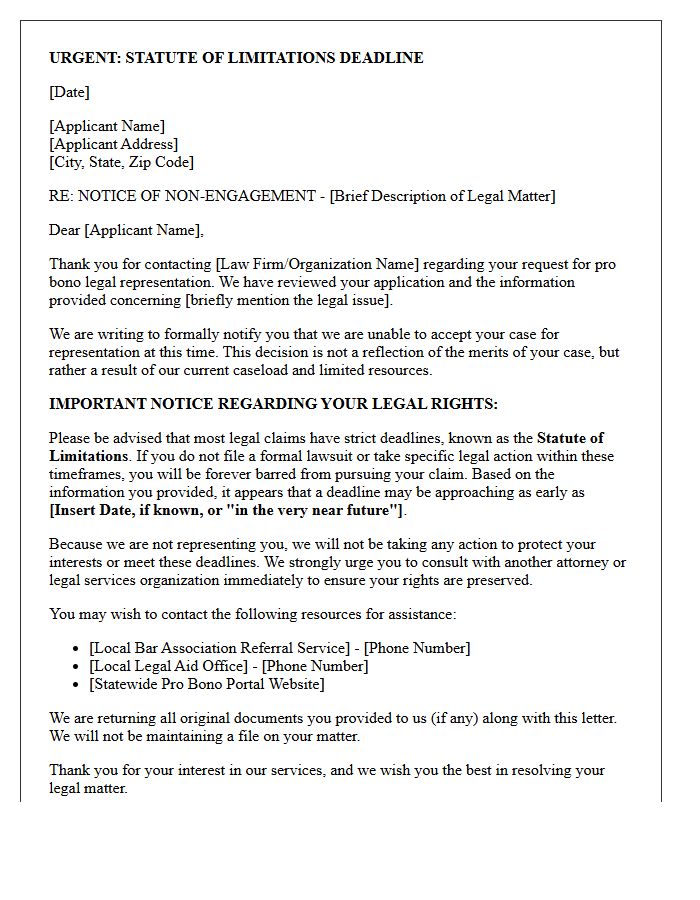 URGENT: STATUTE OF LIMITATIONS DEADLINE

[Date]

[Applicant Name]
[Applicant Address]
[City, State, Zip Code]

RE: NOTICE OF NON-ENGAGEMENT - [Brief Description of Legal Matter]

Dear [Applicant Name],

Thank you for contacting [Law Firm/Organization Name] regarding your request for pro bono legal representation. We have reviewed your application and the information provided concerning [briefly mention the legal issue].

We are writing to formally notify you that we are unable to accept your case for representation at this time. This decision is not a reflection of the merits of your case, but rather a result of our current caseload and limited resources.

IMPORTANT NOTICE REGARDING YOUR LEGAL RIGHTS:

Please be advised that most legal claims have strict deadlines, known as the Statute of Limitations. If you do not file a formal lawsuit or take specific legal action within these timeframes, you will be forever barred from pursuing your claim. Based on the information you provided, it appears that a deadline may be approaching as early as [Insert Date, if known, or "in the very near future"].

Because we are not representing you, we will not be taking any action to protect your interests or meet these deadlines. We strongly urge you to consult with another attorney or legal services organization immediately to ensure your rights are preserved.

You may wish to contact the following resources for assistance:

• [Local Bar Association Referral Service] - [Phone Number]
• [Local Legal Aid Office] - [Phone Number]
• [Statewide Pro Bono Portal Website]

We are returning all original documents you provided to us (if any) along with this letter. We will not be maintaining a file on your matter.

Thank you for your interest in our services, and we wish you the best in resolving your legal matter.